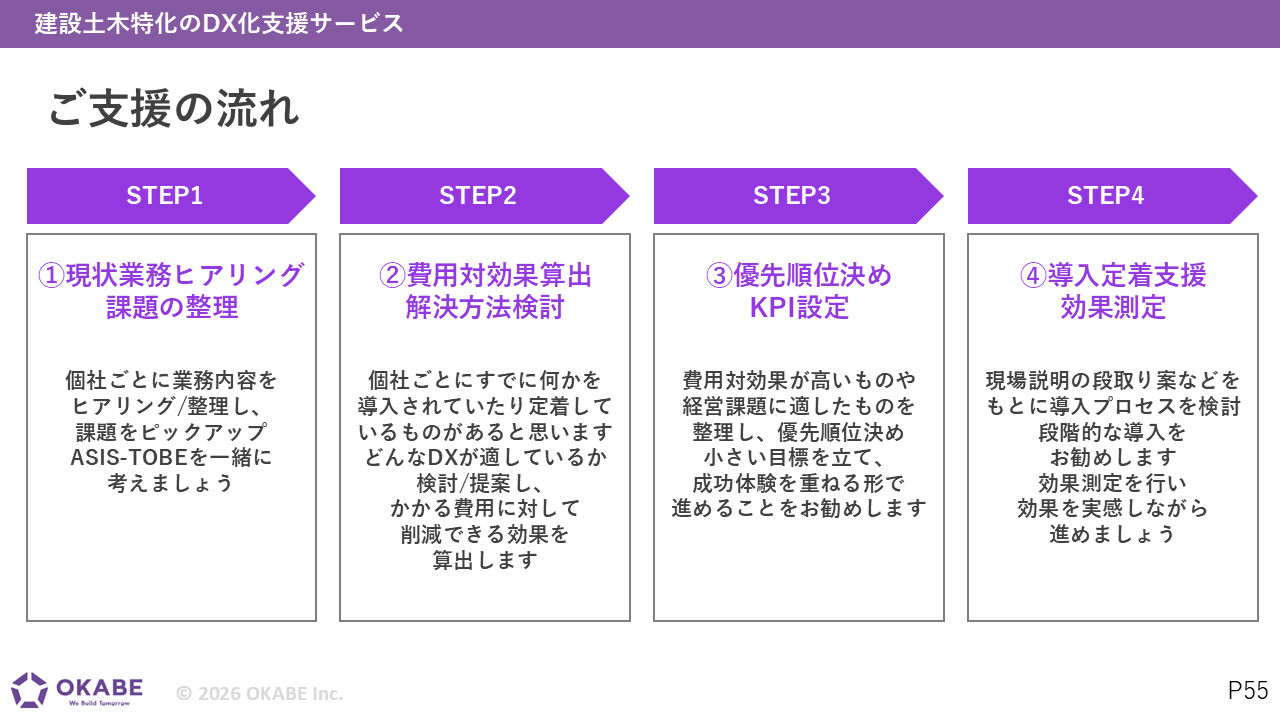 建設土木特化のDX化支援サービス

ご支援の流れ

STEP1

①現状業務ヒアリング
課題の整理

個社ごとに業務内容を
ヒアリング/整理し、
課題をピックアップ
ASIS-TOBEを一緒に
考えましょう

STEP2

②費用対効果算出
解決方法検討

個社ごとにすでに何かを
導入されていたり定着して
いるものがあると思います
どんなDXが適しているか
検討/提案し、
かかる費用に対して
削減できる効果を
算出します

STEP3

③優先順位決め
KPI設定

費用対効果が高いものや
経営課題に適したものを
整理し、優先順位決め
小さい目標を立て、
成功体験を重ねる形で
進めることをお勧めします

STEP4

④導入定着支援
効果測定

現場説明の段取り案などを
もとに導入プロセスを検討
段階的な導入を
お勧めします
効果測定を行い
効果を実感しながら
進めましょう

OKABE
We Build Tomorrow

© 2026 OKABE Inc.

P55